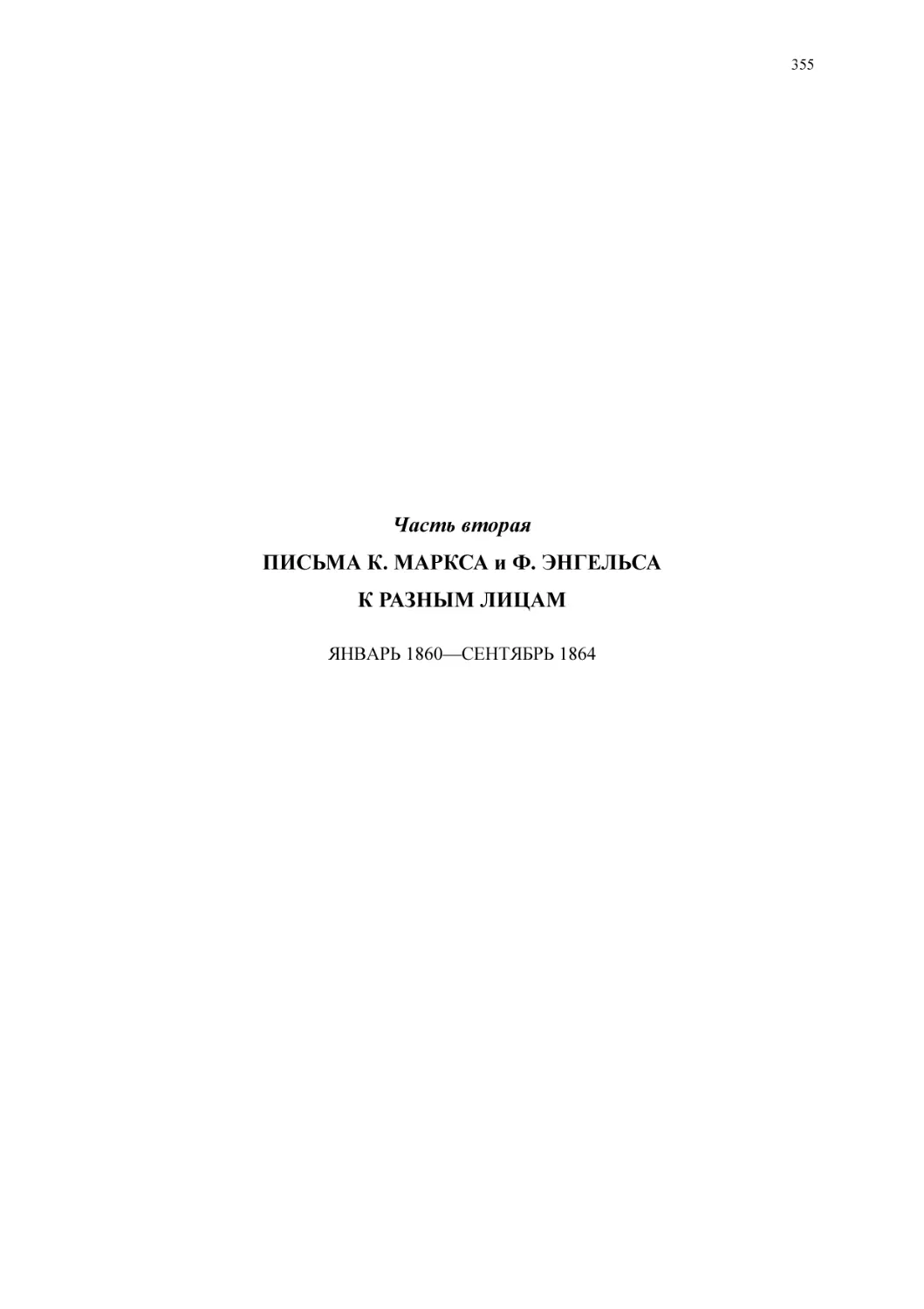 355

Часть вторая

ПИСЬМА К. МАРКСА и Ф. ЭНГЕЛЬСА К РАЗНЫМ ЛИЦАМ

ЯНВАРЬ 1860—СЕНТЯБРЬ 1864